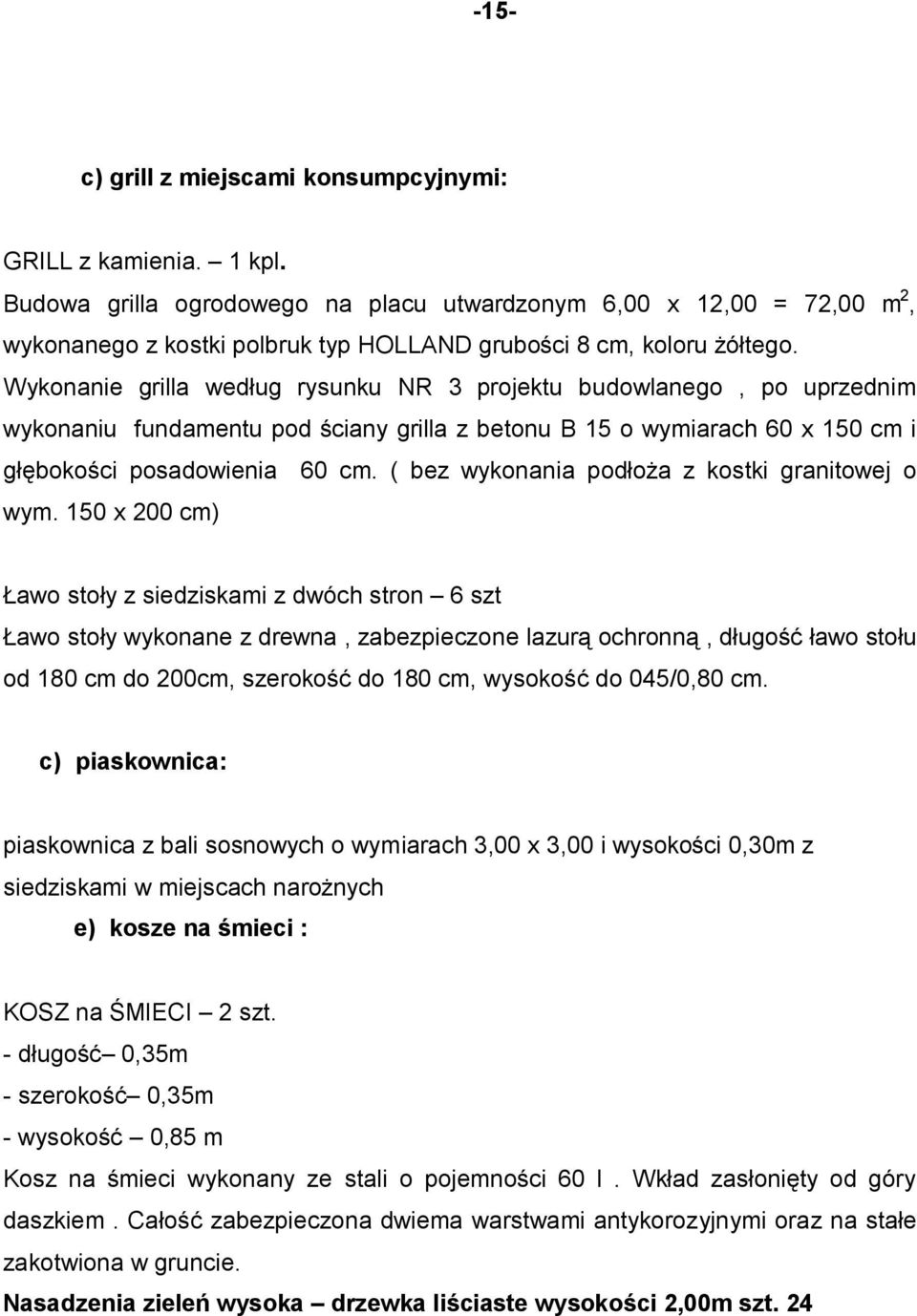 -15-

c) grill z miejscami konsumpcyjnymi:

GRILL z kamienia. – 1 kpl.
Budowa grilla ogrodowego na placu utwardzonym 6,00 x 12,00 = 72,00 $m^2$, wykonanego z kostki polbruk typ HOLLAND grubości 8 cm, koloru żółtego.
Wykonanie grilla według rysunku NR 3 projektu budowlanego , po uprzednim wykonaniu fundamentu pod ściany grilla z betonu B 15 o wymiarach 60 x 150 cm i głębokości posadowienia 60 cm. ( bez wykonania podłoża z kostki granitowej o wym. 150 x 200 cm)

Ławo stoły z siedziskami z dwóch stron – 6 szt
Ławo stoły wykonane z drewna , zabezpieczone lazurą ochronną , długość ławo stołu od 180 cm do 200cm, szerokość do 180 cm, wysokość do 045/0,80 cm.

c) piaskownica:

piaskownica z bali sosnowych o wymiarach 3,00 x 3,00 i wysokości 0,30m z siedziskami w miejscach narożnych
e) kosze na śmieci :

KOSZ na ŚMIECI – 2 szt.
- długość– 0,35m
- szerokość– 0,35m
- wysokość – 0,85 m
Kosz na śmieci wykonany ze stali o pojemności 60 l . Wkład zasłonięty od góry daszkiem . Całość zabezpieczona dwiema warstwami antykorozyjnymi oraz na stałe zakotwiona w gruncie.
Nasadzenia zieleń wysoka – drzewka liściaste wysokości 2,00m szt. 24